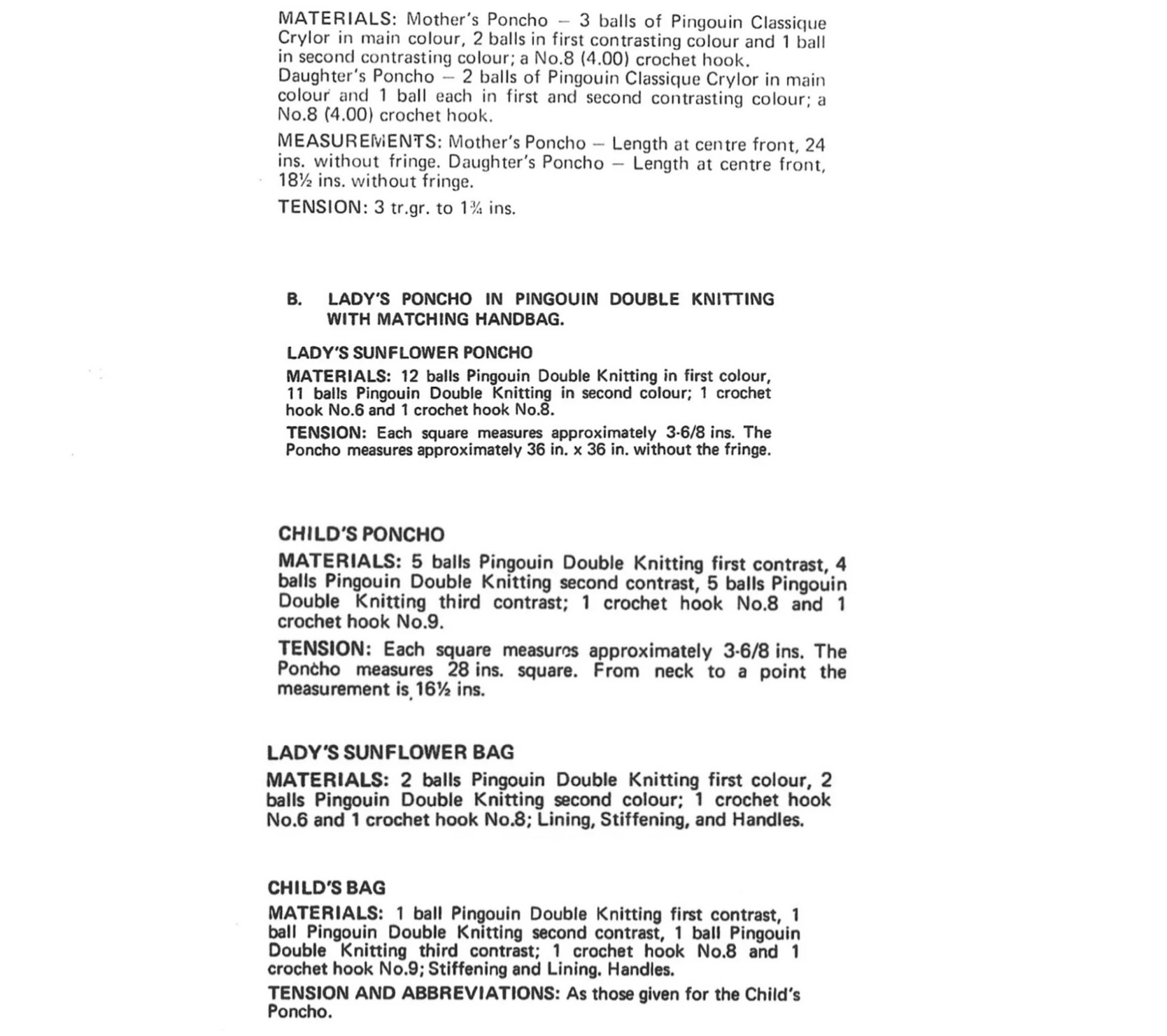 MATERIALS: Mother's Poncho – 3 balls of Pingouin Classique Crylor in main colour, 2 balls in first contrasting colour and 1 ball in second contrasting colour; a No.8 (4.00) crochet hook.
Daughter's Poncho – 2 balls of Pingouin Classique Crylor in main colour and 1 ball each in first and second contrasting colour; a No.8 (4.00) crochet hook.

MEASUREMENTS: Mother's Poncho – Length at centre front, 24 ins. without fringe. Daughter's Poncho – Length at centre front, 18½ ins. without fringe.

TENSION: 3 tr.gr. to 1¾ ins.

B. LADY'S PONCHO IN PINGOUIN DOUBLE KNITTING WITH MATCHING HANDBAG.

LADY'S SUNFLOWER PONCHO

MATERIALS: 12 balls Pingouin Double Knitting in first colour, 11 balls Pingouin Double Knitting in second colour; 1 crochet hook No.6 and 1 crochet hook No.8.

TENSION: Each square measures approximately 3-6/8 ins. The Poncho measures approximately 36 in. x 36 in. without the fringe.

CHILD'S PONCHO

MATERIALS: 5 balls Pingouin Double Knitting first contrast, 4 balls Pingouin Double Knitting second contrast, 5 balls Pingouin Double Knitting third contrast; 1 crochet hook No.8 and 1 crochet hook No.9.

TENSION: Each square measures approximately 3-6/8 ins. The Poncho measures 28 ins. square. From neck to a point the measurement is 16½ ins.

LADY'S SUNFLOWER BAG

MATERIALS: 2 balls Pingouin Double Knitting first colour, 2 balls Pingouin Double Knitting second colour; 1 crochet hook No.6 and 1 crochet hook No.8; Lining, Stiffening, and Handles.

CHILD'S BAG

MATERIALS: 1 ball Pingouin Double Knitting first contrast, 1 ball Pingouin Double Knitting second contrast, 1 ball Pingouin Double Knitting third contrast; 1 crochet hook No.8 and 1 crochet hook No.9; Stiffening and Lining. Handles.

TENSION AND ABBREVIATIONS: As those given for the Child's Poncho.